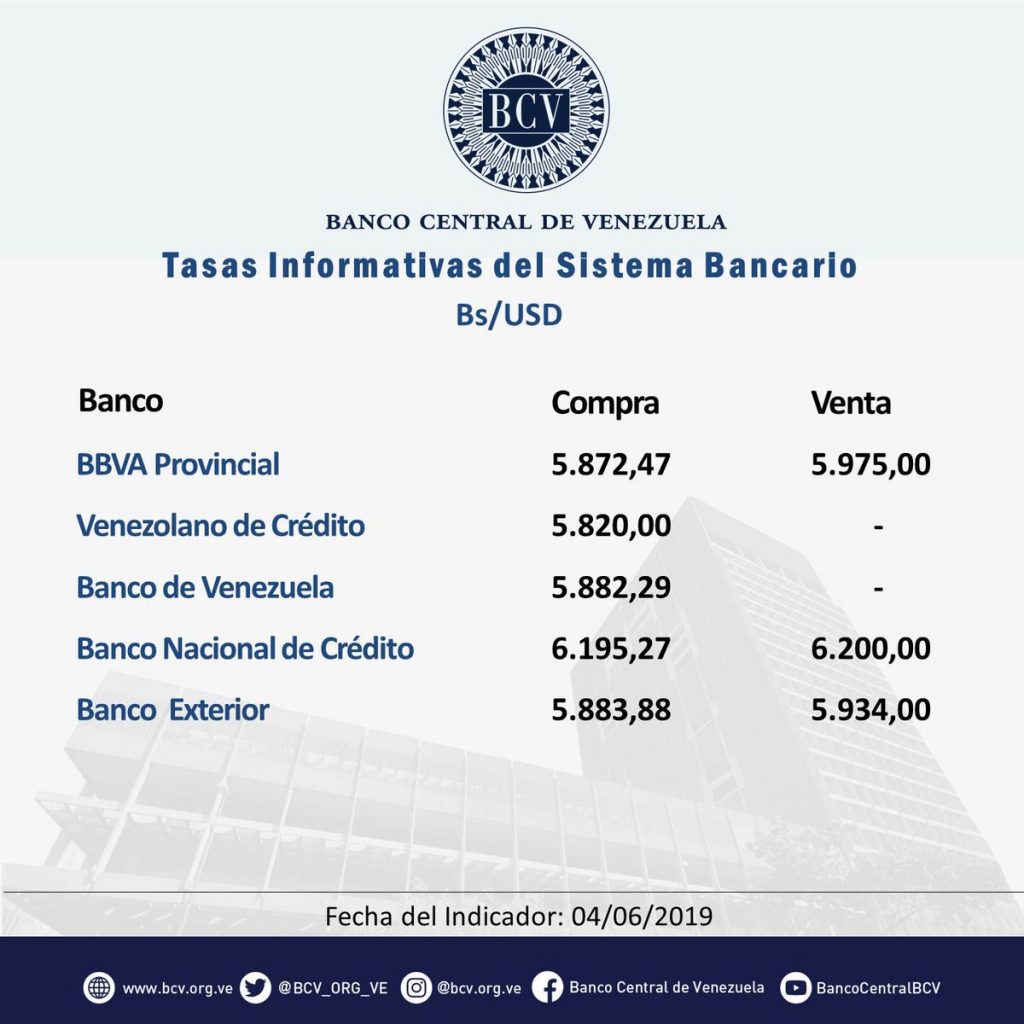 BCV

BANCO CENTRAL DE VENEZUELA

Tasas Informativas del Sistema Bancario

Bs/USD

| Banco | Compra | Venta |
|---|---|---|
| BBVA Provincial | 5.872,47 | 5.975,00 |
| Venezolano de Crédito | 5.820,00 | - |
| Banco de Venezuela | 5.882,29 | - |
| Banco Nacional de Crédito | 6.195,27 | 6.200,00 |
| Banco  Exterior | 5.883,88 | 5.934,00 |

Fecha del Indicador: 04/06/2019

www.bcv.org.ve @BCV_ORG_VE @bcv.org.ve Banco Central de Venezuela BancoCentralBCV